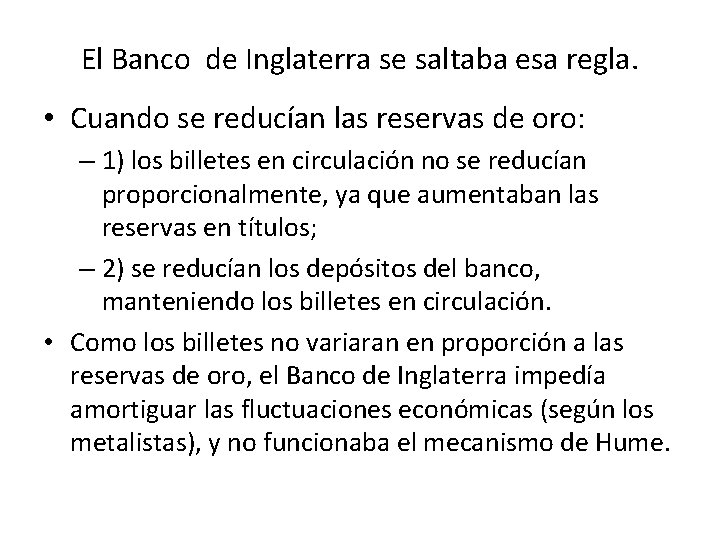 El Banco  de Inglaterra se saltaba esa regla.

• Cuando se reducían las reservas de oro:
– 1) los billetes en circulación no se reducían proporcionalmente, ya que aumentaban las reservas en títulos;
– 2) se reducían los depósitos del banco, manteniendo los billetes en circulación.

• Como los billetes no variaran en proporción a las reservas de oro, el Banco de Inglaterra impedía amortiguar las fluctuaciones económicas (según los metalistas), y no funcionaba el mecanismo de Hume.